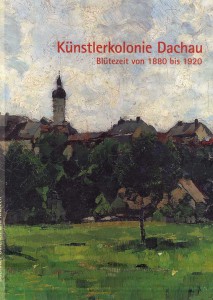 Künstlerkolonie Dachau
Blütezeit von 1880 bis 1920